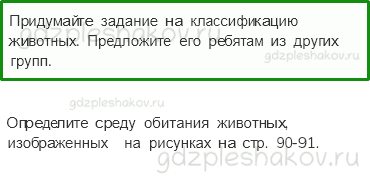 Придумайте задание на классификацию животных. Предложите его ребятам из других групп.

gdzpleshakov.ru

gdzpleshakov.ru

gdzpleshakov.ru

Определите среду обитания животных, изображенных на рисунках на стр. 90-91.

gdzpleshakov.ru